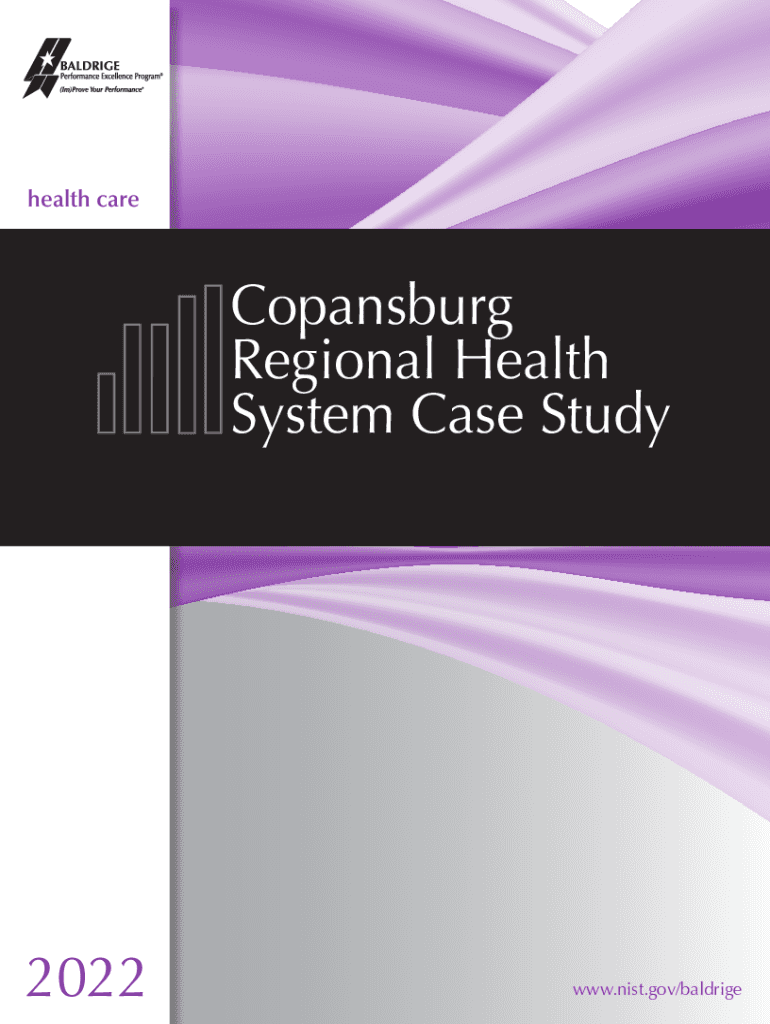 BALDRIGE
Performance Excellence Program®
(Im)Prove Your Performance®

health care

Copansburg
Regional Health
System Case Study

2022

www.nist.gov/baldrige